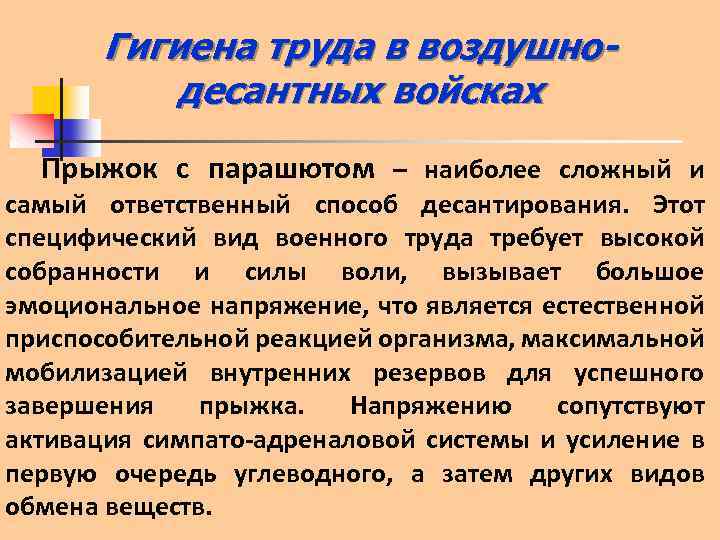 Гигиена труда в воздушно-десантных войсках

Прыжок с парашютом – наиболее сложный и самый ответственный способ десантирования. Этот специфический вид военного труда требует высокой собранности и силы воли, вызывает большое эмоциональное напряжение, что является естественной приспособительной реакцией организма, максимальной мобилизацией внутренних резервов для успешного завершения прыжка. Напряжению сопутствуют активация симпато-адреналовой системы и усиление в первую очередь углеводного, а затем других видов обмена веществ.